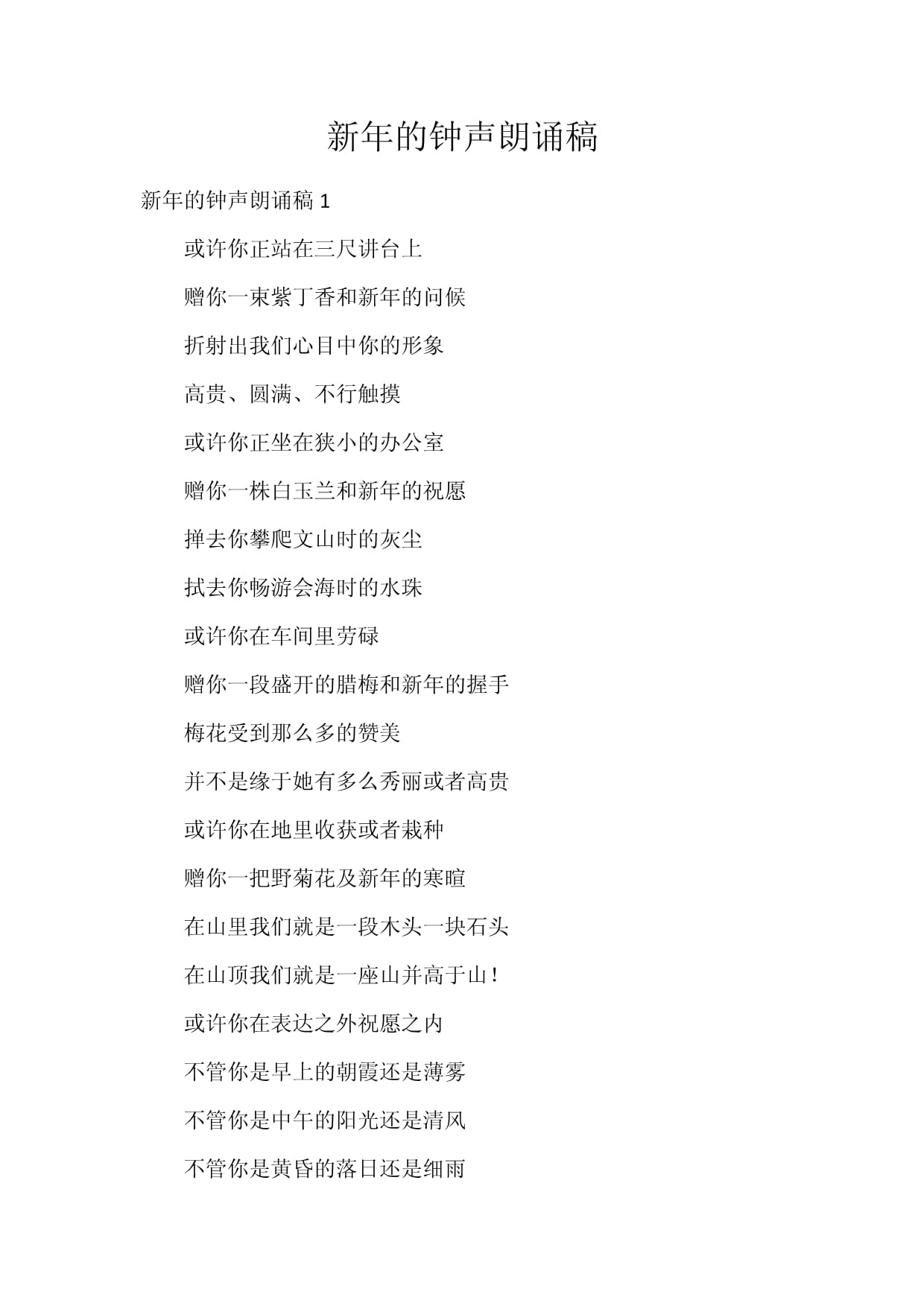 新年的钟声朗诵稿

新年的钟声朗诵稿 1

或许你正站在三尺讲台上

赠你一束紫丁香和新年的问候

折射出我们心目中你的形象

高贵、圆满、不行触摸

或许你正坐在狭小的办公室

赠你一株白玉兰和新年的祝愿

掸去你攀爬文山时的灰尘

拭去你畅游会海时的水珠

或许你在车间里劳碌

赠你一段盛开的腊梅和新年的握手

梅花受到那么多的赞美

并不是缘于她有多么秀丽或者高贵

或许你在地里收获或者栽种

赠你一把野菊花及新年的寒暄

在山里我们就是一段木头一块石头

在山顶我们就是一座山并高于山！

或许你在表达之外祝愿之内

不管你是早上的朝霞还是薄雾

不管你是中午的阳光还是清风

不管你是黄昏的落日还是细雨